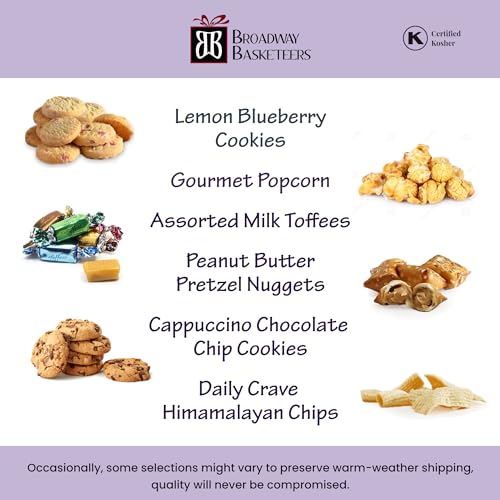 BB BROADWAY BASKETEERS

K Certified Kosher

Lemon Blueberry Cookies

Gourmet Popcorn

Assorted Milk Toffees

Peanut Butter Pretzel Nuggets

Cappuccino Chocolate Chip Cookies

Daily Crave Himamalayan Chips

Occasionally, some selections might vary to preserve warm-weather shipping, quality will never be compromised.